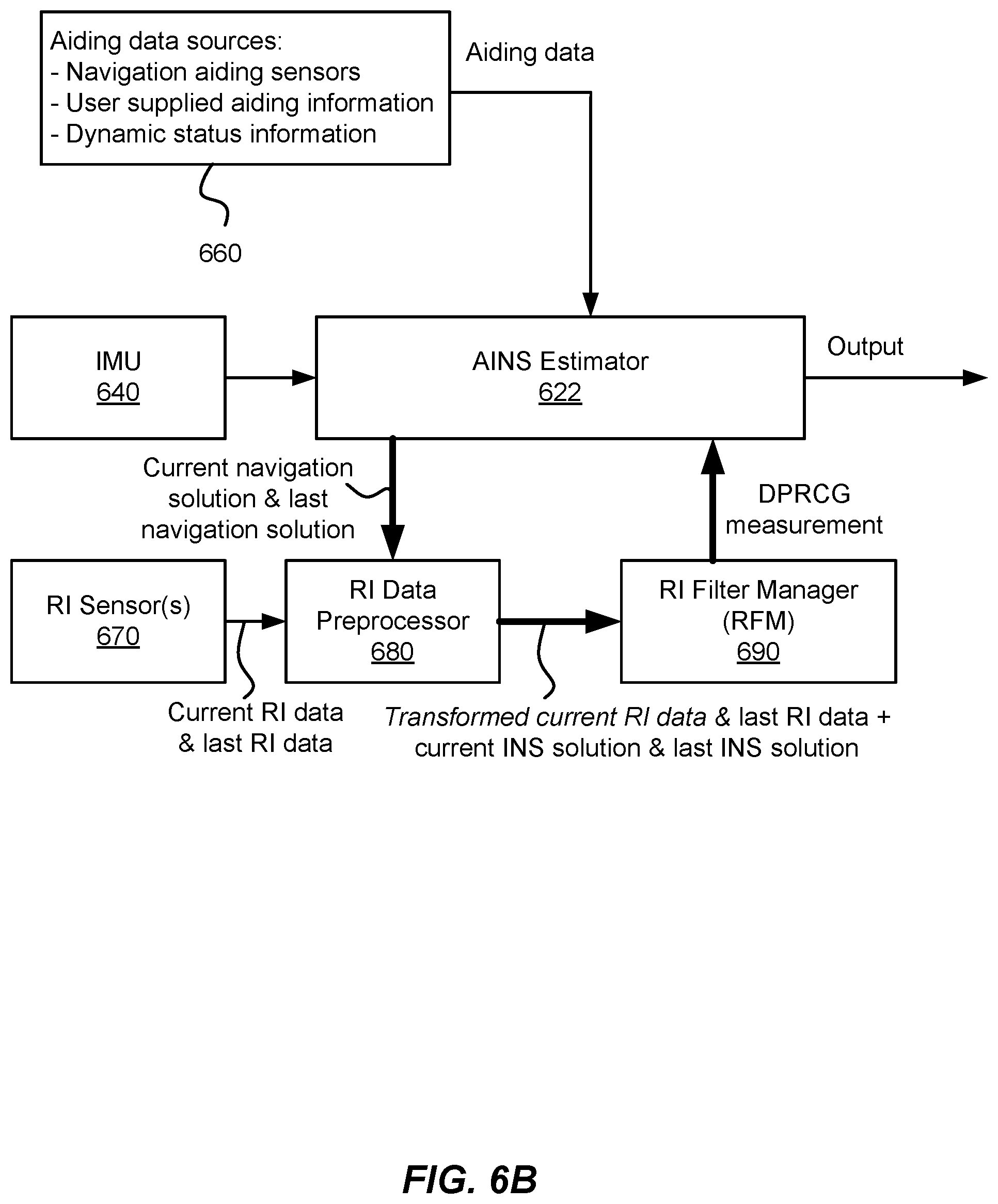 Aiding data sources:
- Navigation aiding sensors
- User supplied aiding information
- Dynamic status information

Aiding data

660

IMU
640

AINS Estimator
622

Output

Current navigation solution & last navigation solution

DPRCG measurement

RI Sensor(s)
670

RI Data Preprocessor
680

RI Filter Manager (RFM)
690

Current RI data & last RI data

Transformed current RI data & last RI data + current INS solution & last INS solution

FIG. 6B